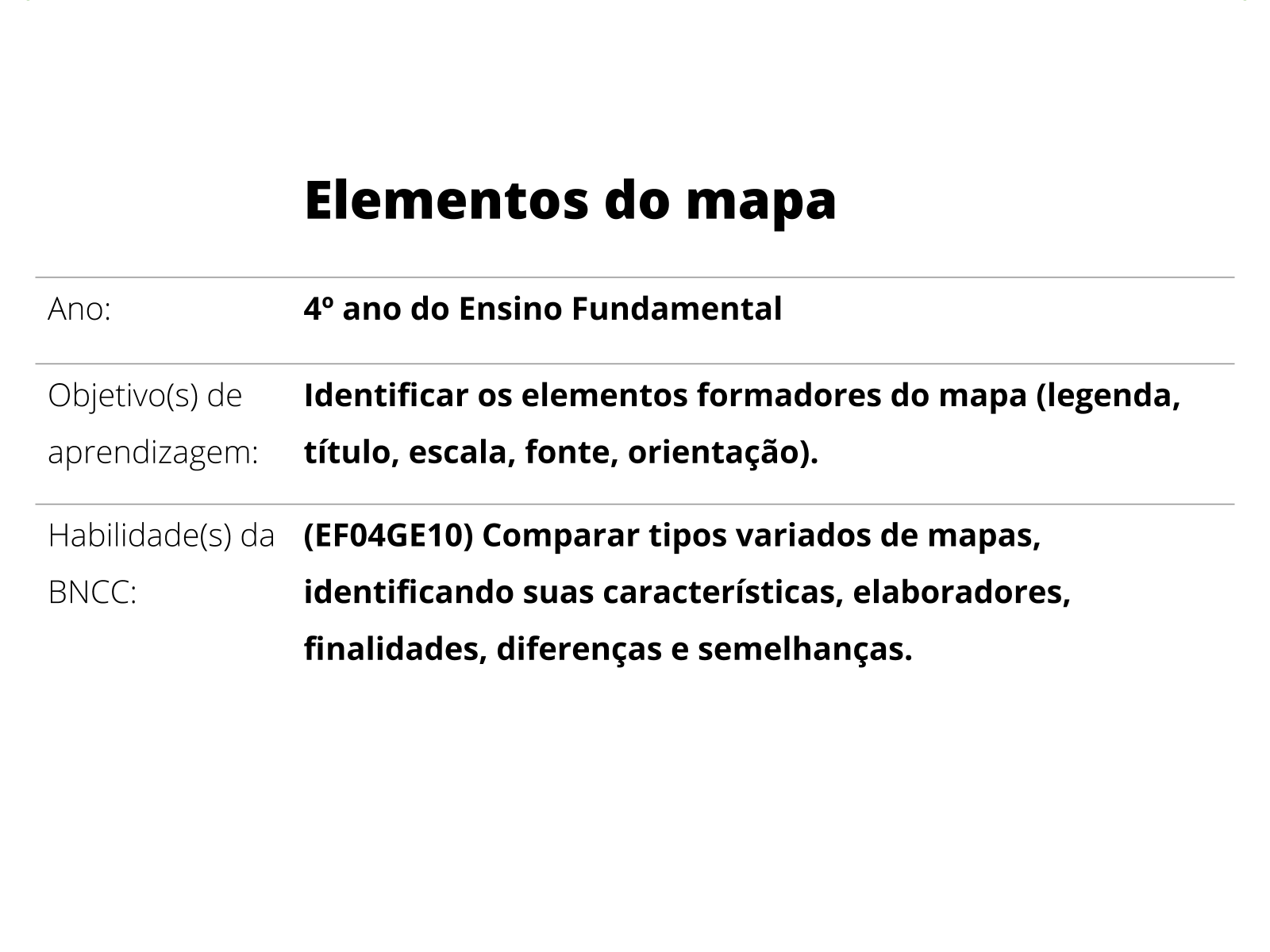 Elementos do mapa

| | |
|---|---|
| Ano: | 4º ano do Ensino Fundamental |
| Objetivo(s) de aprendizagem: | Identificar os elementos formadores do mapa (legenda, título, escala, fonte, orientação). |
| Habilidade(s) da BNCC: | (EF04GE10) Comparar tipos variados de mapas, identificando suas características, elaboradores, finalidades, diferenças e semelhanças. |